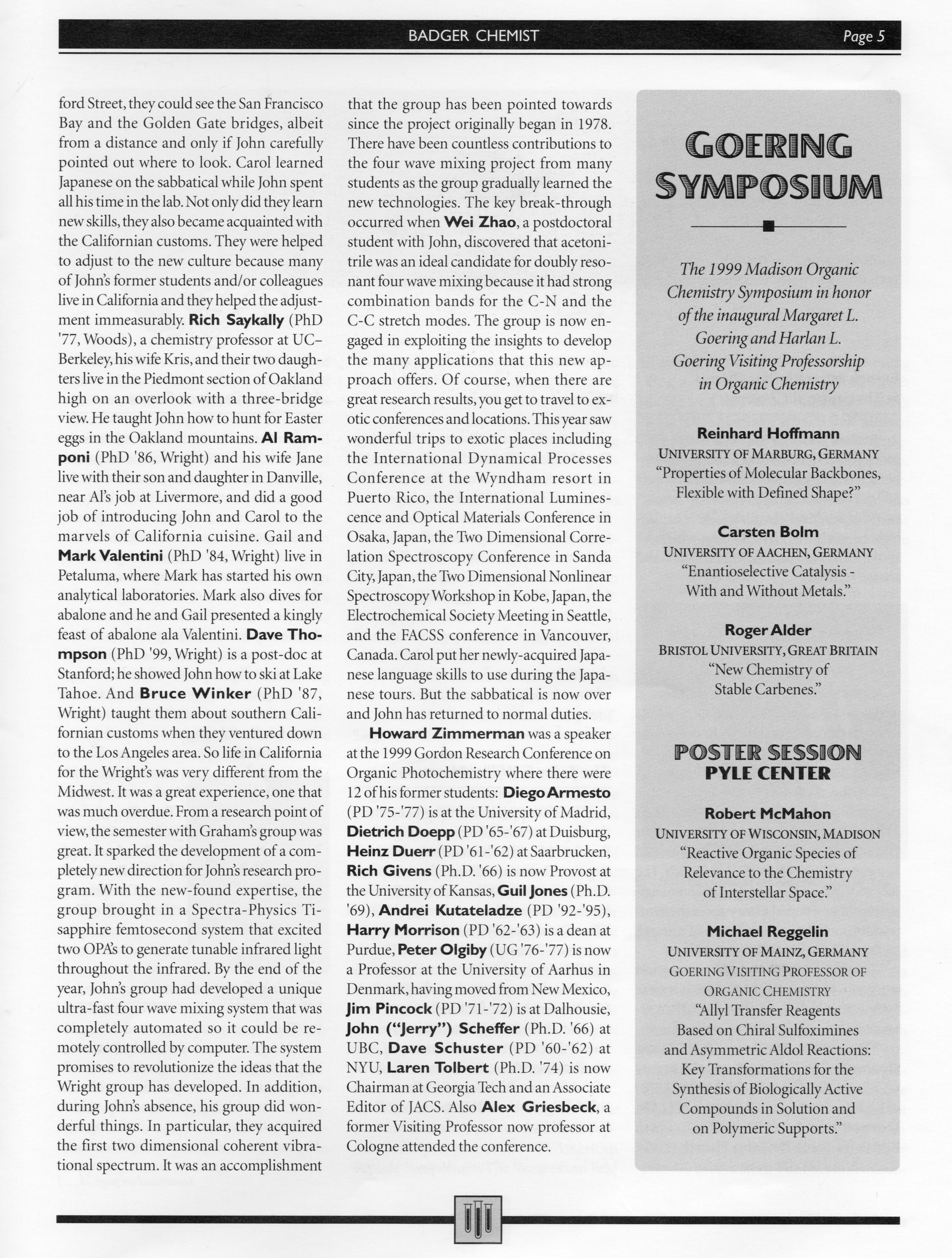 BADGER CHEMIST Page 5

ford Street, they could see the San Francisco Bay and the Golden Gate bridges, albeit from a distance and only if John carefully pointed out where to look. Carol learned Japanese on the sabbatical while John spent all his time in the lab. Not only did they learn new skills, they also became acquainted with the Californian customs. They were helped to adjust to the new culture because many of John's former students and/or colleagues live in California and they helped the adjustment immeasurably. Rich Saykally (PhD '77, Woods), a chemistry professor at UC–Berkeley, his wife Kris, and their two daughters live in the Piedmont section of Oakland high on an overlook with a three-bridge view. He taught John how to hunt for Easter eggs in the Oakland mountains. Al Ramponi (PhD '86, Wright) and his wife Jane live with their son and daughter in Danville, near Al's job at Livermore, and did a good job of introducing John and Carol to the marvels of California cuisine. Gail and Mark Valentini (PhD '84, Wright) live in Petaluma, where Mark has started his own analytical laboratories. Mark also dives for abalone and he and Gail presented a kingly feast of abalone ala Valentini. Dave Thompson (PhD '99, Wright) is a post-doc at Stanford; he showed John how to ski at Lake Tahoe. And Bruce Winker (PhD '87, Wright) taught them about southern Californian customs when they ventured down to the Los Angeles area. So life in California for the Wright's was very different from the Midwest. It was a great experience, one that was much overdue. From a research point of view, the semester with Graham's group was great. It sparked the development of a completely new direction for John's research program. With the new-found expertise, the group brought in a Spectra-Physics Ti-sapphire femtosecond system that excited two OPA's to generate tunable infrared light throughout the infrared. By the end of the year, John's group had developed a unique ultra-fast four wave mixing system that was completely automated so it could be remotely controlled by computer. The system promises to revolutionize the ideas that the Wright group has developed. In addition, during John's absence, his group did wonderful things. In particular, they acquired the first two dimensional coherent vibrational spectrum. It was an accomplishment that the group has been pointed towards since the project originally began in 1978. There have been countless contributions to the four wave mixing project from many students as the group gradually learned the new technologies. The key break-through occurred when Wei Zhao, a postdoctoral student with John, discovered that acetonitrile was an ideal candidate for doubly resonant four wave mixing because it had strong combination bands for the C-N and the C-C stretch modes. The group is now engaged in exploiting the insights to develop the many applications that this new approach offers. Of course, when there are great research results, you get to travel to exotic conferences and locations. This year saw wonderful trips to exotic places including the International Dynamical Processes Conference at the Wyndham resort in Puerto Rico, the International Luminescence and Optical Materials Conference in Osaka, Japan, the Two Dimensional Correlation Spectroscopy Conference in Sanda City, Japan, the Two Dimensional Nonlinear Spectroscopy Workshop in Kobe, Japan, the Electrochemical Society Meeting in Seattle, and the FACSS conference in Vancouver, Canada. Carol put her newly-acquired Japanese language skills to use during the Japanese tours. But the sabbatical is now over and John has returned to normal duties.

Howard Zimmerman was a speaker at the 1999 Gordon Research Conference on Organic Photochemistry where there were 12 of his former students: Diego Armesto (PD '75-'77) is at the University of Madrid, Dietrich Doepp (PD '65-'67) at Duisburg, Heinz Duerr (PD '61-'62) at Saarbrucken, Rich Givens (Ph.D. '66) is now Provost at the University of Kansas, Guil Jones (Ph.D. '69), Andrei Kutateladze (PD '92-'95), Harry Morrison (PD '62-'63) is a dean at Purdue, Peter Olgiby (UG '76-'77) is now a Professor at the University of Aarhus in Denmark, having moved from New Mexico, Jim Pincock (PD '71-'72) is at Dalhousie, John ("Jerry") Scheffer (Ph.D. '66) at UBC, Dave Schuster (PD '60-'62) at NYU, Laren Tolbert (Ph.D. '74) is now Chairman at Georgia Tech and an Associate Editor of JACS. Also Alex Griesbeck, a former Visiting Professor now professor at Cologne attended the conference.

GOERING SYMPOSIUM

The 1999 Madison Organic Chemistry Symposium in honor of the inaugural Margaret L. Goering and Harlan L. Goering Visiting Professorship in Organic Chemistry

Reinhard Hoffmann
UNIVERSITY OF MARBURG, GERMANY
"Properties of Molecular Backbones, Flexible with Defined Shape?"

Carsten Bolm
UNIVERSITY OF AACHEN, GERMANY
"Enantioselective Catalysis - With and Without Metals."

Roger Alder
BRISTOL UNIVERSITY, GREAT BRITAIN
"New Chemistry of Stable Carbenes."

POSTER SESSION
PYLE CENTER

Robert McMahon
UNIVERSITY OF WISCONSIN, MADISON
"Reactive Organic Species of Relevance to the Chemistry of Interstellar Space."

Michael Reggelin
UNIVERSITY OF MAINZ, GERMANY
GOERING VISITING PROFESSOR OF ORGANIC CHEMISTRY
"Allyl Transfer Reagents Based on Chiral Sulfoximines and Asymmetric Aldol Reactions: Key Transformations for the Synthesis of Biologically Active Compounds in Solution and on Polymeric Supports."